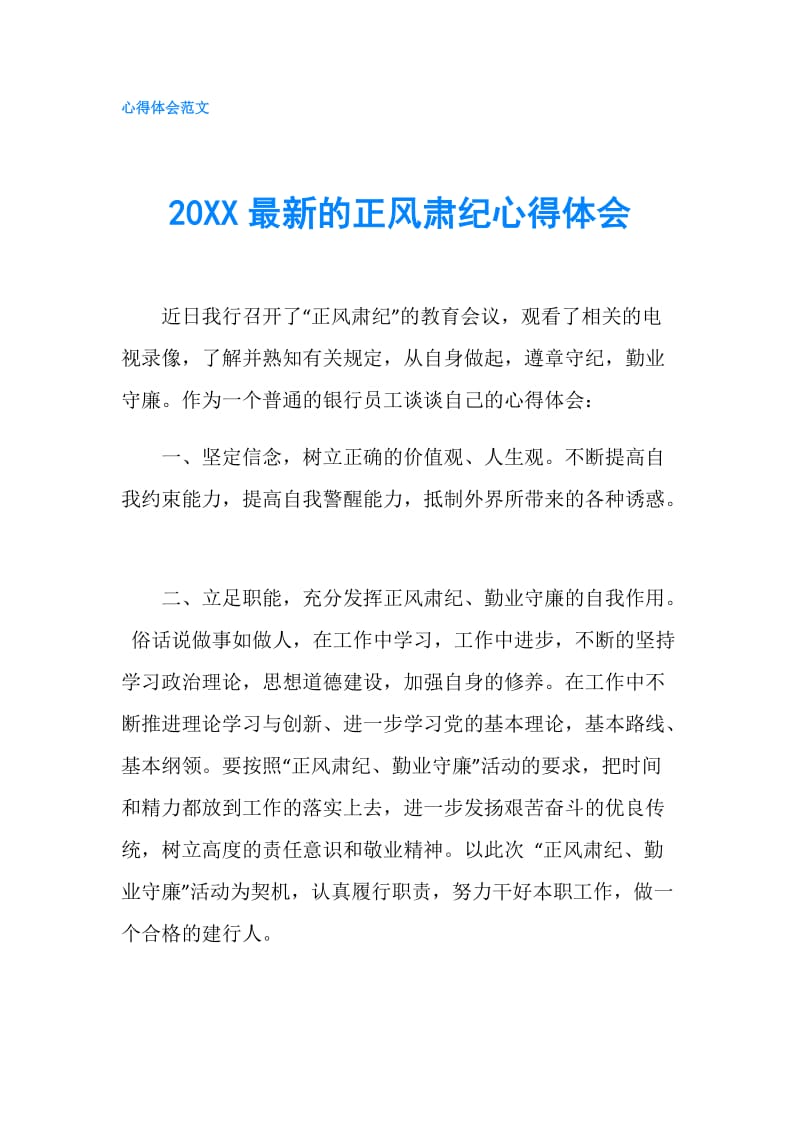 心得体会范文

20XX 最新的正风肃纪心得体会

近日我行召开了“正风肃纪”的教育会议，观看了相关的电视录像，了解并熟知有关规定，从自身做起，遵章守纪，勤业守廉。作为一个普通的银行员工谈谈自己的心得体会：

一、坚定信念，树立正确的价值观、人生观。不断提高自我约束能力，提高自我警醒能力，抵制外界所带来的各种诱惑。

二、立足职能，充分发挥正风肃纪、勤业守廉的自我作用。俗话说做事如做人，在工作中学习，工作中进步，不断的坚持学习政治理论，思想道德建设，加强自身的修养。在工作中不断推进理论学习与创新、进一步学习党的基本理论，基本路线、基本纲领。要按照“正风肃纪、勤业守廉”活动的要求，把时间和精力都放到工作的落实上去，进一步发扬艰苦奋斗的优良传统，树立高度的责任意识和敬业精神。以此次 “正风肃纪、勤业守廉”活动为契机，认真履行职责，努力干好本职工作，做一个合格的建行人。